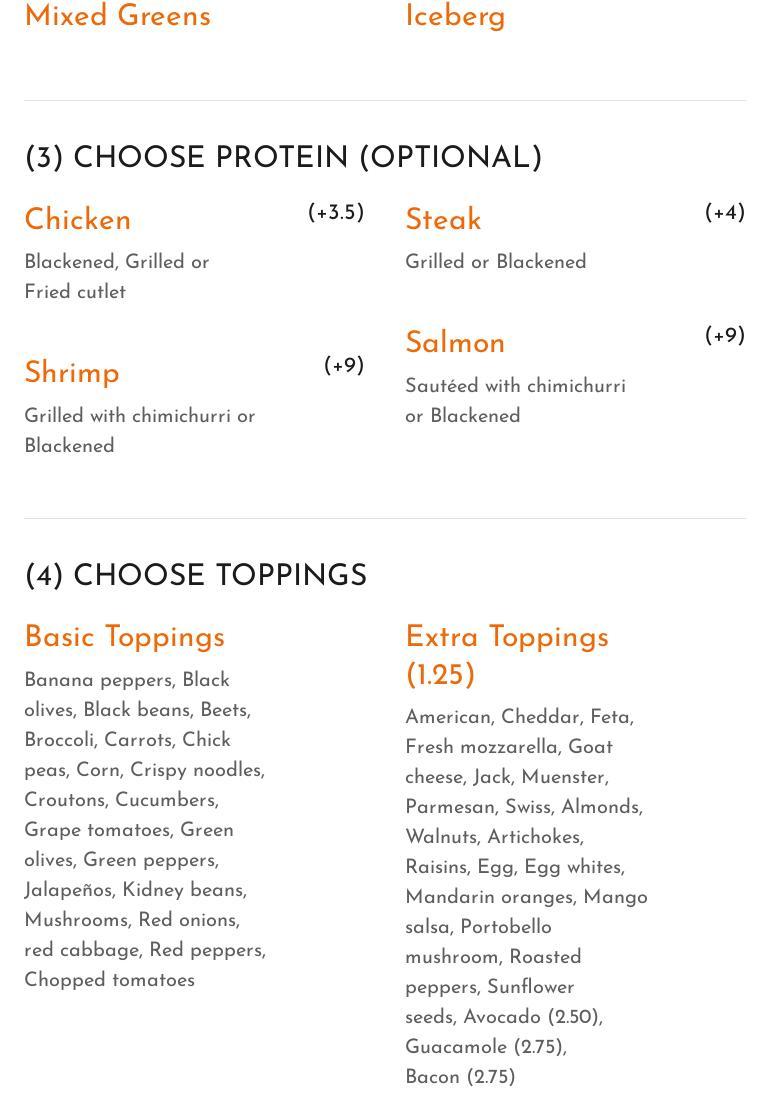 Mixed Greens

Iceberg

(3) CHOOSE PROTEIN (OPTIONAL)

Chicken (+3.5)
Blackened, Grilled or Fried cutlet

Shrimp (+9)
Grilled with chimichurri or Blackened

Steak (+4)
Grilled or Blackened

Salmon (+9)
Sautéed with chimichurri or Blackened

(4) CHOOSE TOPPINGS

Basic Toppings
Banana peppers, Black olives, Black beans, Beets, Broccoli, Carrots, Chick peas, Corn, Crispy noodles, Croutons, Cucumbers, Grape tomatoes, Green olives, Green peppers, Jalapeños, Kidney beans, Mushrooms, Red onions, red cabbage, Red peppers, Chopped tomatoes

Extra Toppings (1.25)
American, Cheddar, Feta, Fresh mozzarella, Goat cheese, Jack, Muenster, Parmesan, Swiss, Almonds, Walnuts, Artichokes, Raisins, Egg, Egg whites, Mandarin oranges, Mango salsa, Portobello mushroom, Roasted peppers, Sunflower seeds, Avocado (2.50), Guacamole (2.75), Bacon (2.75)